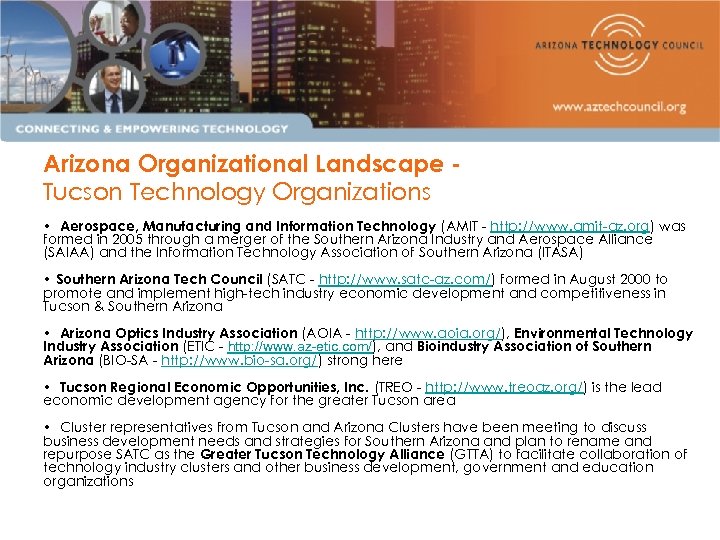 ARIZONA TECHNOLOGY COUNCIL

www.aztechcouncil.org

CONNECTING & EMPOWERING TECHNOLOGY

Arizona Organizational Landscape -
Tucson Technology Organizations

• Aerospace, Manufacturing and Information Technology (AMIT - http://www.amit-az.org) was formed in 2005 through a merger of the Southern Arizona Industry and Aerospace Alliance (SAIAA) and the Information Technology Association of Southern Arizona (ITASA)

• Southern Arizona Tech Council (SATC - http://www.satc-az.com/) formed in August 2000 to promote and implement high-tech industry economic development and competitiveness in Tucson & Southern Arizona

• Arizona Optics Industry Association (AOIA - http://www.aoia.org/), Environmental Technology Industry Association (ETIC - http://www.az-etic.com/), and Bioindustry Association of Southern Arizona (BIO-SA - http://www.bio-sa.org/) strong here

• Tucson Regional Economic Opportunities, Inc. (TREO - http://www.treoaz.org/) is the lead economic development agency for the greater Tucson area

• Cluster representatives from Tucson and Arizona Clusters have been meeting to discuss business development needs and strategies for Southern Arizona and plan to rename and repurpose SATC as the Greater Tucson Technology Alliance (GTTA) to facilitate collaboration of technology industry clusters and other business development, government and education organizations